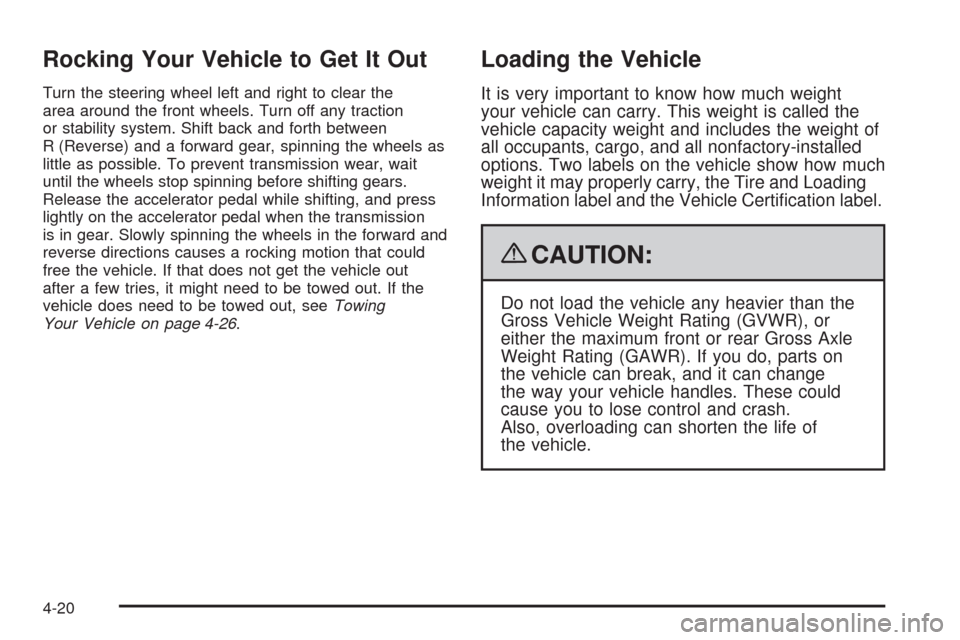 Rocking Your Vehicle to Get It Out

Turn the steering wheel left and right to clear the area around the front wheels. Turn off any traction or stability system. Shift back and forth between R (Reverse) and a forward gear, spinning the wheels as little as possible. To prevent transmission wear, wait until the wheels stop spinning before shifting gears. Release the accelerator pedal while shifting, and press lightly on the accelerator pedal when the transmission is in gear. Slowly spinning the wheels in the forward and reverse directions causes a rocking motion that could free the vehicle. If that does not get the vehicle out after a few tries, it might need to be towed out. If the vehicle does need to be towed out, see Towing Your Vehicle on page 4-26.

Loading the Vehicle

It is very important to know how much weight your vehicle can carry. This weight is called the vehicle capacity weight and includes the weight of all occupants, cargo, and all nonfactory-installed options. Two labels on the vehicle show how much weight it may properly carry, the Tire and Loading Information label and the Vehicle Certification label.

CAUTION:

Do not load the vehicle any heavier than the Gross Vehicle Weight Rating (GVWR), or either the maximum front or rear Gross Axle Weight Rating (GAWR). If you do, parts on the vehicle can break, and it can change the way your vehicle handles. These could cause you to lose control and crash. Also, overloading can shorten the life of the vehicle.

4-20

carmanualsonline.info